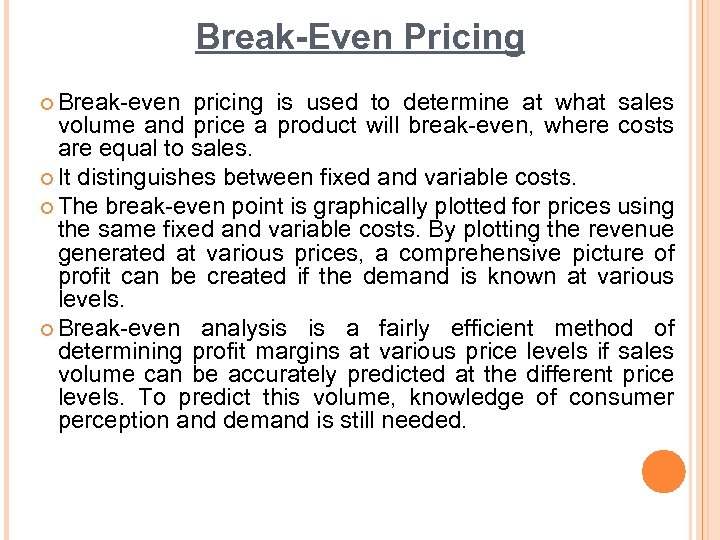 Break-Even Pricing

• Break-even pricing is used to determine at what sales volume and price a product will break-even, where costs are equal to sales.
• It distinguishes between fixed and variable costs.
• The break-even point is graphically plotted for prices using the same fixed and variable costs. By plotting the revenue generated at various prices, a comprehensive picture of profit can be created if the demand is known at various levels.
• Break-even analysis is a fairly efficient method of determining profit margins at various price levels if sales volume can be accurately predicted at the different price levels. To predict this volume, knowledge of consumer perception and demand is still needed.